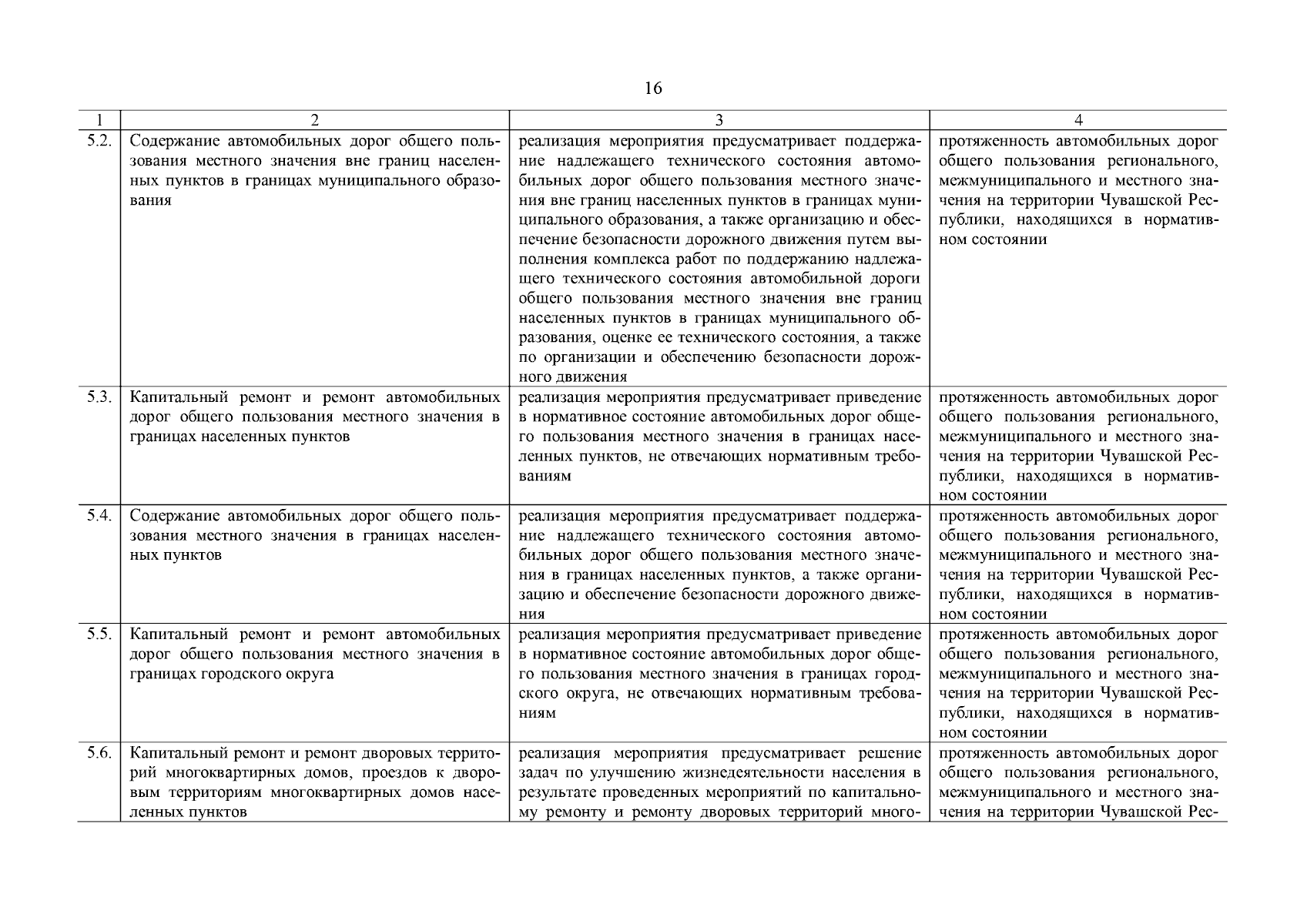 16

| 1 | 2 | 3 | 4 |
|---|---|---|---|
| 5.2. | Содержание автомобильных дорог общего пользования местного значения вне границ населенных пунктов в границах муниципального образования | реализация мероприятия предусматривает поддержание надлежащего технического состояния автомобильных дорог общего пользования местного значения вне границ населенных пунктов в границах муниципального образования, а также организацию и обеспечение безопасности дорожного движения путем выполнения комплекса работ по поддержанию надлежащего технического состояния автомобильной дороги общего пользования местного значения вне границ населенных пунктов в границах муниципального образования, оценке ее технического состояния, а также по организации и обеспечению безопасности дорожного движения | протяженность автомобильных дорог общего пользования регионального, межмуниципального и местного значения на территории Чувашской Республики, находящихся в нормативном состоянии |
| 5.3. | Капитальный ремонт и ремонт автомобильных дорог общего пользования местного значения в границах населенных пунктов | реализация мероприятия предусматривает приведение в нормативное состояние автомобильных дорог общего пользования местного значения в границах населенных пунктов, не отвечающих нормативным требованиям | протяженность автомобильных дорог общего пользования регионального, межмуниципального и местного значения на территории Чувашской Республики, находящихся в нормативном состоянии |
| 5.4. | Содержание автомобильных дорог общего пользования местного значения в границах населенных пунктов | реализация мероприятия предусматривает поддержание надлежащего технического состояния автомобильных дорог общего пользования местного значения в границах населенных пунктов, а также организацию и обеспечение безопасности дорожного движения | протяженность автомобильных дорог общего пользования регионального, межмуниципального и местного значения на территории Чувашской Республики, находящихся в нормативном состоянии |
| 5.5. | Капитальный ремонт и ремонт автомобильных дорог общего пользования местного значения в границах городского округа | реализация мероприятия предусматривает приведение в нормативное состояние автомобильных дорог общего пользования местного значения в границах городского округа, не отвечающих нормативным требованиям | протяженность автомобильных дорог общего пользования регионального, межмуниципального и местного значения на территории Чувашской Республики, находящихся в нормативном состоянии |
| 5.6. | Капитальный ремонт и ремонт дворовых территорий многоквартирных домов, проездов к дворовым территориям многоквартирных домов населенных пунктов | реализация мероприятия предусматривает решение задач по улучшению жизнедеятельности населения в результате проведенных мероприятий по капитальному ремонту и ремонту дворовых территорий много- | протяженность автомобильных дорог общего пользования регионального, межмуниципального и местного значения на территории Чувашской Рес- |